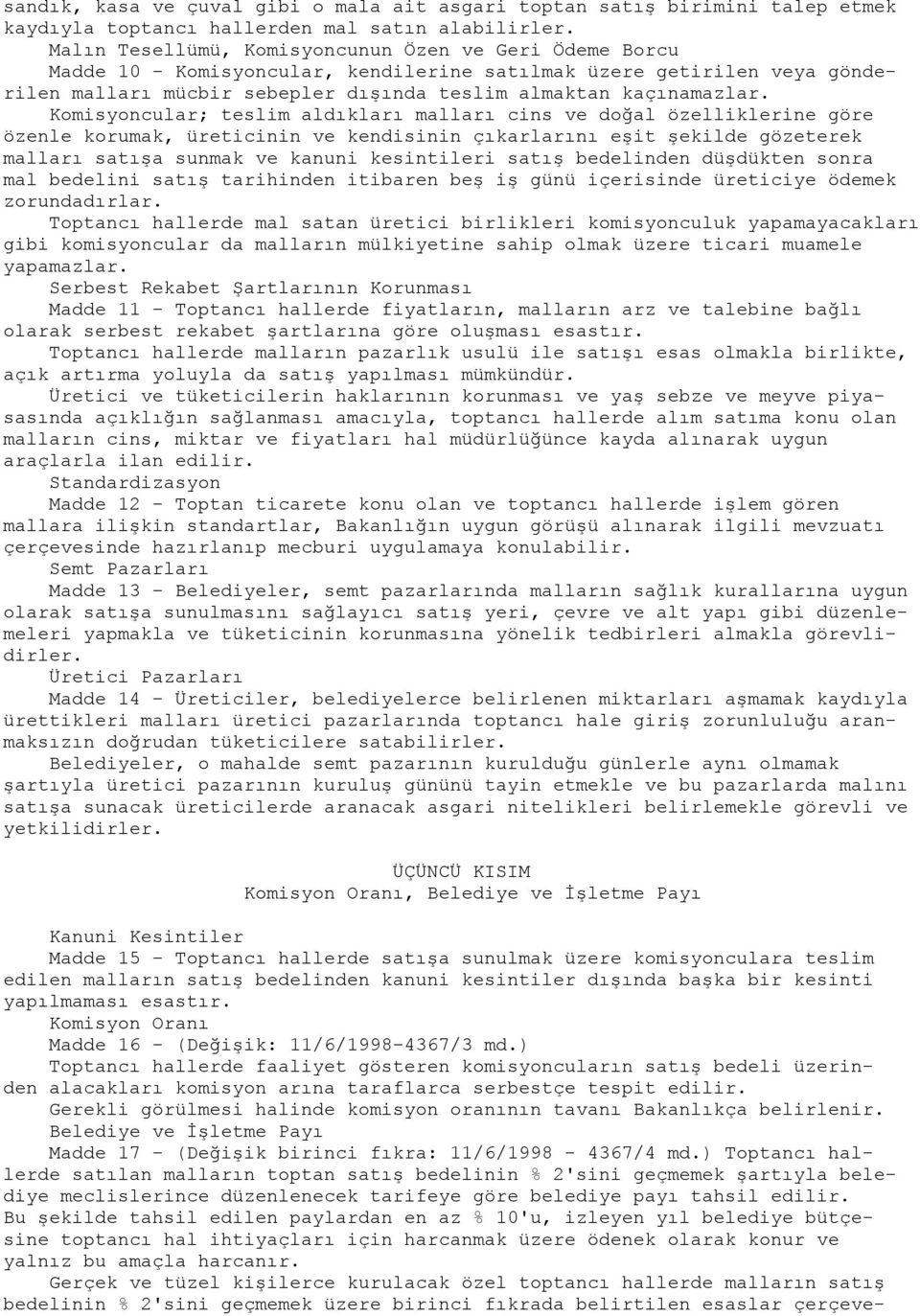 sandık, kasa ve çuval gibi o mala ait asgari toptan satış birimini talep etmek kaydıyla toptancı hallerden mal satın alabilirler.

Malın Tesellümü, Komisyoncunun Özen ve Geri Ödeme Borcu

Madde 10 - Komisyoncular, kendilerine satılmak üzere getirilen veya gönderilen malları mücbir sebepler dışında teslim almaktan kaçınamazlar.

Komisyoncular; teslim aldıkları malları cins ve doğal özelliklerine göre özenle korumak, üreticinin ve kendisinin çıkarlarını eşit şekilde gözeterek malları satışa sunmak ve kanuni kesintileri satış bedelinden düşdükten sonra mal bedelini satış tarihinden itibaren beş iş günü içerisinde üreticiye ödemek zorundadırlar.

Toptancı hallerde mal satan üretici birlikleri komisyonculuk yapamayacakları gibi komisyoncular da malların mülkiyetine sahip olmak üzere ticari muamele yapamazlar.

Serbest Rekabet Şartlarının Korunması

Madde 11 - Toptancı hallerde fiyatların, malların arz ve talebine bağlı olarak serbest rekabet şartlarına göre oluşması esastır.

Toptancı hallerde malların pazarlık usulü ile satışı esas olmakla birlikte, açık artırma yoluyla da satış yapılması mümkündür.

Üretici ve tüketicilerin haklarının korunması ve yaş sebze ve meyve piyasasında açıklığın sağlanması amacıyla, toptancı hallerde alım satıma konu olan malların cins, miktar ve fiyatları hal müdürlüğünce kayda alınarak uygun araçlarla ilan edilir.

Standardizasyon

Madde 12 - Toptan ticarete konu olan ve toptancı hallerde işlem gören mallara ilişkin standartlar, Bakanlığın uygun görüşü alınarak ilgili mevzuatı çerçevesinde hazırlanıp mecburi uygulamaya konulabilir.

Semt Pazarları

Madde 13 - Belediyeler, semt pazarlarında malların sağlık kurallarına uygun olarak satışa sunulmasını sağlayıcı satış yeri, çevre ve alt yapı gibi düzenlemeleri yapmakla ve tüketicinin korunmasına yönelik tedbirleri almakla görevlidirler.

Üretici Pazarları

Madde 14 - Üreticiler, belediyelerce belirlenen miktarları aşmamak kaydıyla ürettikleri malları üretici pazarlarında toptancı hale giriş zorunluluğu aranmaksızın doğrudan tüketicilere satabilirler.

Belediyeler, o mahalde semt pazarının kurulduğu günlerle aynı olmamak şartıyla üretici pazarının kuruluş gününü tayin etmekle ve bu pazarlarda malını satışa sunacak üreticilerde aranacak asgari nitelikleri belirlemekle görevli ve yetkilidirler.

ÜÇÜNCÜ KISIM
Komisyon Oranı, Belediye ve İşletme Payı

Kanuni Kesintiler

Madde 15 - Toptancı hallerde satışa sunulmak üzere komisyonculara teslim edilen malların satış bedelinden kanuni kesintiler dışında başka bir kesinti yapılmaması esastır.

Komisyon Oranı

Madde 16 - (Değişik: 11/6/1998-4367/3 md.)

Toptancı hallerde faaliyet gösteren komisyoncuların satış bedeli üzerinden alacakları komisyon arına taraflarca serbestçe tespit edilir.

Gerekli görülmesi halinde komisyon oranının tavanı Bakanlıkça belirlenir.

Belediye ve İşletme Payı

Madde 17 - (Değişik birinci fıkra: 11/6/1998 - 4367/4 md.) Toptancı hallerde satılan malların toptan satış bedelinin % 2'sini geçmemek şartıyla belediye meclislerince düzenlenecek tarifeye göre belediye payı tahsil edilir.
Bu şekilde tahsil edilen paylardan en az % 10'u, izleyen yıl belediye bütçesine toptancı hal ihtiyaçları için harcanmak üzere ödenek olarak konur ve yalnız bu amaçla harcanır.

Gerçek ve tüzel kişilerce kurulacak özel toptancı hallerde malların satış bedelinin % 2'sini geçmemek üzere birinci fıkrada belirtilen esaslar çerçeve-